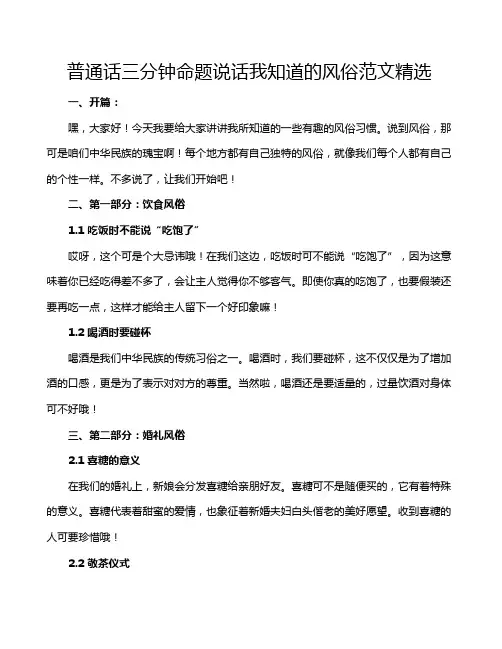 普通话三分钟命题说话我知道的风俗范文精选

一、开篇：

嘿，大家好！今天我要给大家讲讲我所知道的一些有趣的风俗习惯。说到风俗，那可是咱们中华民族的瑰宝啊！每个地方都有自己独特的风俗，就像我们每个人都有自己的个性一样。不多说了，让我们开始吧！

二、第一部分：饮食风俗

1.1 吃饭时不能说“吃饱了”

哎呀，这个可是个大忌讳哦！在我们这边，吃饭时可不能说“吃饱了”，因为这意味着你已经吃得差不多了，会让主人觉得你不够客气。即使你真的吃饱了，也要假装还要再吃一点，这样才能给主人留下一个好印象嘛！

1.2 喝酒时要碰杯

喝酒是我们中华民族的传统习俗之一。喝酒时，我们要碰杯，这不仅仅是为了增加酒的口感，更是为了表示对对方的尊重。当然啦，喝酒还是要适量的，过量饮酒对身体可不好哦！

三、第二部分：婚礼风俗

2.1 喜糖的意义

在我们的婚礼上，新娘会分发喜糖给亲朋好友。喜糖可不是随便买的，它有着特殊的意义。喜糖代表着甜蜜的爱情，也象征着新婚夫妇白头偕老的美好愿望。收到喜糖的人可要珍惜哦！

2.2 敬茶仪式